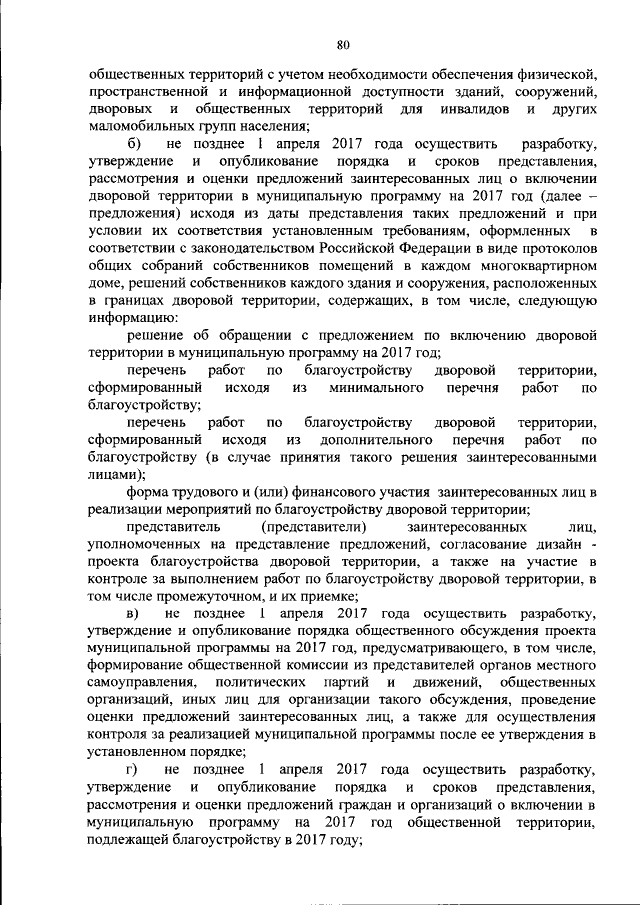 80

общественных территорий с учетом необходимости обеспечения физической, пространственной и информационной доступности зданий, сооружений, дворовых и общественных территорий для инвалидов и других маломобильных групп населения;

б) не позднее 1 апреля 2017 года осуществить разработку, утверждение и опубликование порядка и сроков представления, рассмотрения и оценки предложений заинтересованных лиц о включении дворовой территории в муниципальную программу на 2017 год (далее – предложения) исходя из даты представления таких предложений и при условии их соответствия установленным требованиям, оформленных в соответствии с законодательством Российской Федерации в виде протоколов общих собраний собственников помещений в каждом многоквартирном доме, решений собственников каждого здания и сооружения, расположенных в границах дворовой территории, содержащих, в том числе, следующую информацию:

решение об обращении с предложением по включению дворовой территории в муниципальную программу на 2017 год;

перечень работ по благоустройству дворовой территории, сформированный исходя из минимального перечня работ по благоустройству;

перечень работ по благоустройству дворовой территории, сформированный исходя из дополнительного перечня работ по благоустройству (в случае принятия такого решения заинтересованными лицами);

форма трудового и (или) финансового участия заинтересованных лиц в реализации мероприятий по благоустройству дворовой территории;

представитель (представители) заинтересованных лиц, уполномоченных на представление предложений, согласование дизайн - проекта благоустройства дворовой территории, а также на участие в контроле за выполнением работ по благоустройству дворовой территории, в том числе промежуточном, и их приемке;

в) не позднее 1 апреля 2017 года осуществить разработку, утверждение и опубликование порядка общественного обсуждения проекта муниципальной программы на 2017 год, предусматривающего, в том числе, формирование общественной комиссии из представителей органов местного самоуправления, политических партий и движений, общественных организаций, иных лиц для организации такого обсуждения, проведение оценки предложений заинтересованных лиц, а также для осуществления контроля за реализацией муниципальной программы после ее утверждения в установленном порядке;

г) не позднее 1 апреля 2017 года осуществить разработку, утверждение и опубликование порядка и сроков представления, рассмотрения и оценки предложений граждан и организаций о включении в муниципальную программу на 2017 год общественной территории, подлежащей благоустройству в 2017 году;